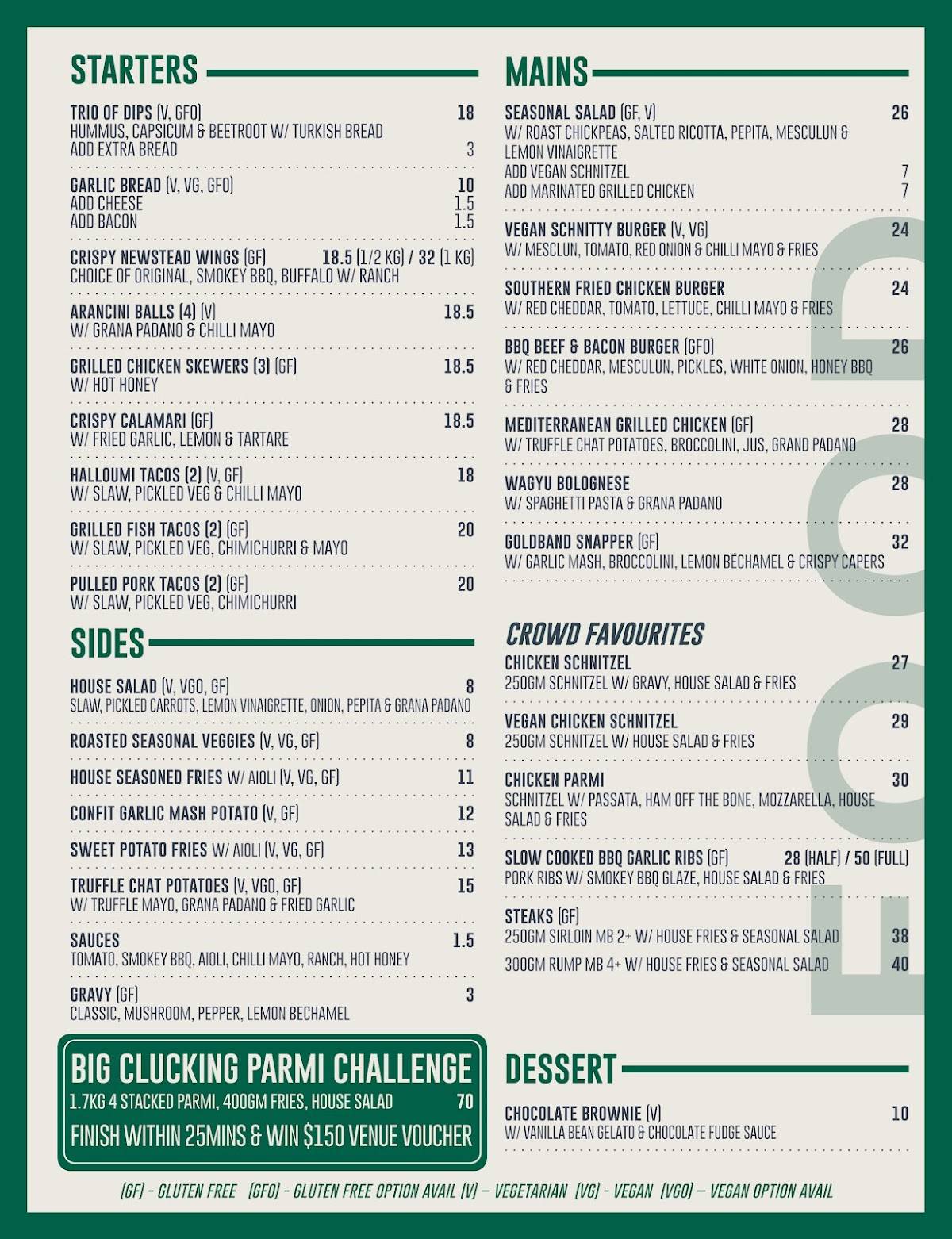 STARTERS

TRIO OF DIPS (V, GFO) 18
HUMMUS, CAPSICUM & BEETROOT W/ TURKISH BREAD
ADD EXTRA BREAD 3

GARLIC BREAD (V, VG, GFO) 10
ADD CHEESE 1.5
ADD BACON 1.5

CRISPY NEWSTEAD WINGS (GF) 18.5 (1/2 KG) / 32 (1 KG)
CHOICE OF ORIGINAL, SMOKEY BBQ, BUFFALO W/ RANCH

ARANCINI BALLS (4) (V) 18.5
W/ GRANA PADANO & CHILLI MAYO

GRILLED CHICKEN SKEWERS (3) (GF) 18.5
W/ HOT HONEY

CRISPY CALAMARI (GF) 18.5
W/ FRIED GARLIC, LEMON & TARTARE

HALLOUMI TACOS (2) (V, GF) 18
W/ SLAW, PICKLED VEG & CHILLI MAYO

GRILLED FISH TACOS (2) (GF) 20
W/ SLAW, PICKLED VEG, CHIMICHURRI & MAYO

PULLED PORK TACOS (2) (GF) 20
W/ SLAW, PICKLED VEG, CHIMICHURRI

SIDES

HOUSE SALAD (V, VGO, GF) 8
SLAW, PICKLED CARROTS, LEMON VINAIGRETTE, ONION, PEPITA & GRANA PADANO

ROASTED SEASONAL VEGGIES (V, VG, GF) 8

HOUSE SEASONED FRIES W/ AIOLI (V, VG, GF) 11

CONFIT GARLIC MASH POTATO (V, GF) 12

SWEET POTATO FRIES W/ AIOLI (V, VG, GF) 13

TRUFFLE CHAT POTATOES (V, VGO, GF) 15
W/ TRUFFLE MAYO, GRANA PADANO & FRIED GARLIC

SAUCES 1.5
TOMATO, SMOKEY BBQ, AIOLI, CHILLI MAYO, RANCH, HOT HONEY

GRAVY (GF) 3
CLASSIC, MUSHROOM, PEPPER, LEMON BECHAMEL

BIG CLUCKING PARMI CHALLENGE
1.7KG 4 STACKED PARMI, 400GM FRIES, HOUSE SALAD 70
FINISH WITHIN 25MINS & WIN $150 VENUE VOUCHER

MAINS

SEASONAL SALAD (GF, V) 26
W/ ROAST CHICKPEAS, SALTED RICOTTA, PEPITA, MESCULUN & LEMON VINAIGRETTE
ADD VEGAN SCHNITZEL 7
ADD MARINATED GRILLED CHICKEN 7

VEGAN SCHNITTY BURGER (V, VG) 24
W/ MESCLUN, TOMATO, RED ONION & CHILLI MAYO & FRIES

SOUTHERN FRIED CHICKEN BURGER 24
W/ RED CHEDDAR, TOMATO, LETTUCE, CHILLI MAYO & FRIES

BBQ BEEF & BACON BURGER (GFO) 26
W/ RED CHEDDAR, MESCULUN, PICKLES, WHITE ONION, HONEY BBQ & FRIES

MEDITERRANEAN GRILLED CHICKEN (GF) 28
W/ TRUFFLE CHAT POTATOES, BROCCOLINI, JUS, GRAND PADANO

WAGYU BOLOGNESE 28
W/ SPAGHETTI PASTA & GRANA PADANO

GOLDBAND SNAPPER (GF) 32
W/ GARLIC MASH, BROCCOLINI, LEMON BÉCHAMEL & CRISPY CAPERS

CROWD FAVOURITES

CHICKEN SCHNITZEL 27
250GM SCHNITZEL W/ GRAVY, HOUSE SALAD & FRIES

VEGAN CHICKEN SCHNITZEL 29
250GM SCHNITZEL W/ HOUSE SALAD & FRIES

CHICKEN PARMI 30
SCHNITZEL W/ PASSATA, HAM OFF THE BONE, MOZZARELLA, HOUSE SALAD & FRIES

SLOW COOKED BBQ GARLIC RIBS (GF) 28 (HALF) / 50 (FULL)
PORK RIBS W/ SMOKEY BBQ GLAZE, HOUSE SALAD & FRIES

STEAKS (GF)
250GM SIRLOIN MB 2+ W/ HOUSE FRIES & SEASONAL SALAD 38
300GM RUMP MB 4+ W/ HOUSE FRIES & SEASONAL SALAD 40

FOOD

DESSERT

CHOCOLATE BROWNIE (V) 10
W/ VANILLA BEAN GELATO & CHOCOLATE FUDGE SAUCE

(GF) - GLUTEN FREE (GFO) - GLUTEN FREE OPTION AVAIL (V) – VEGETARIAN (VG) - VEGAN (VGO) – VEGAN OPTION AVAIL